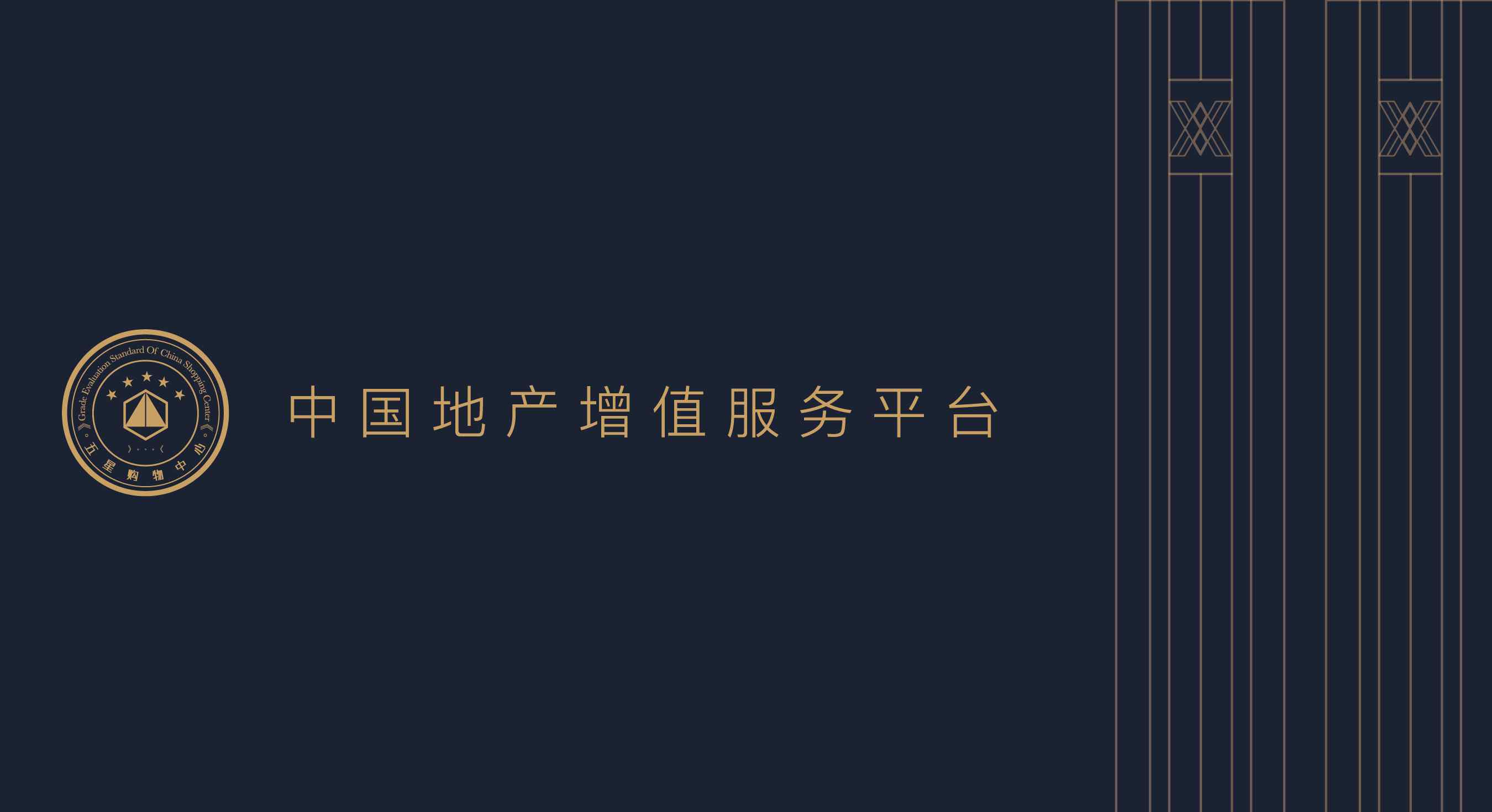 Grade Evaluation Standard Of China Shopping Center

五星购物中心

中国地产增值服务平台